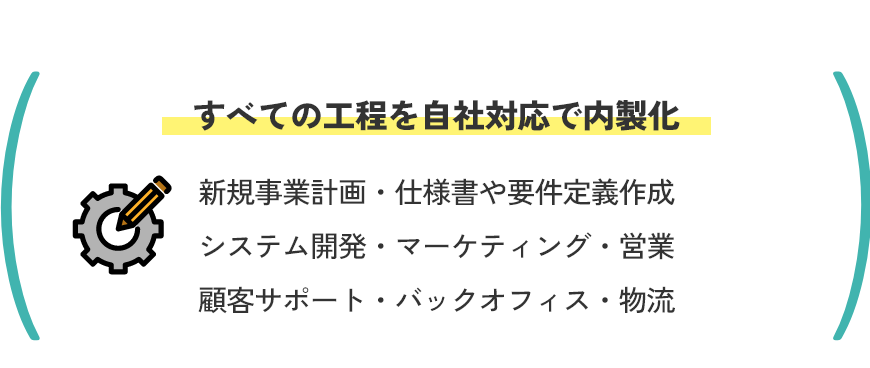 すべての工程を自社対応で内製化

新規事業計画・仕様書や要件定義作成
システム開発・マーケティング・営業
顧客サポート・バックオフィス・物流